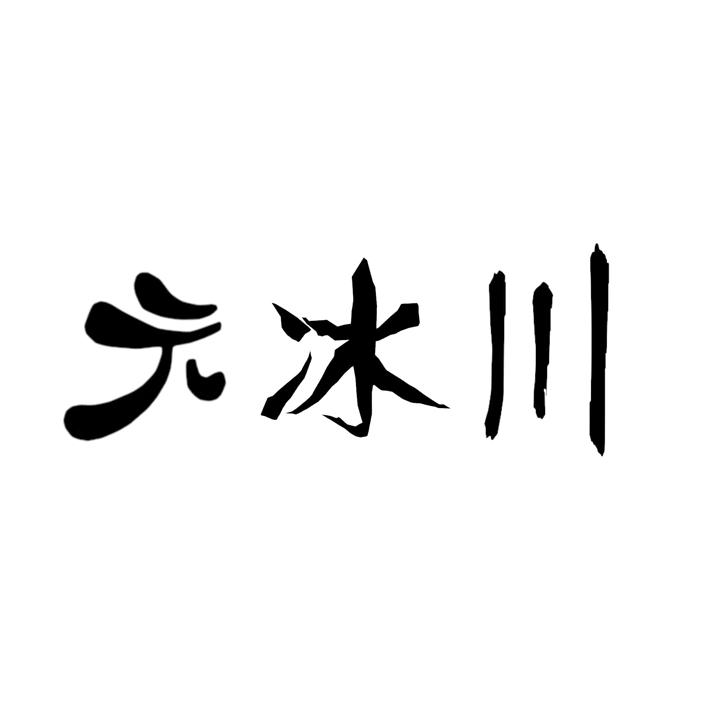 元冰川